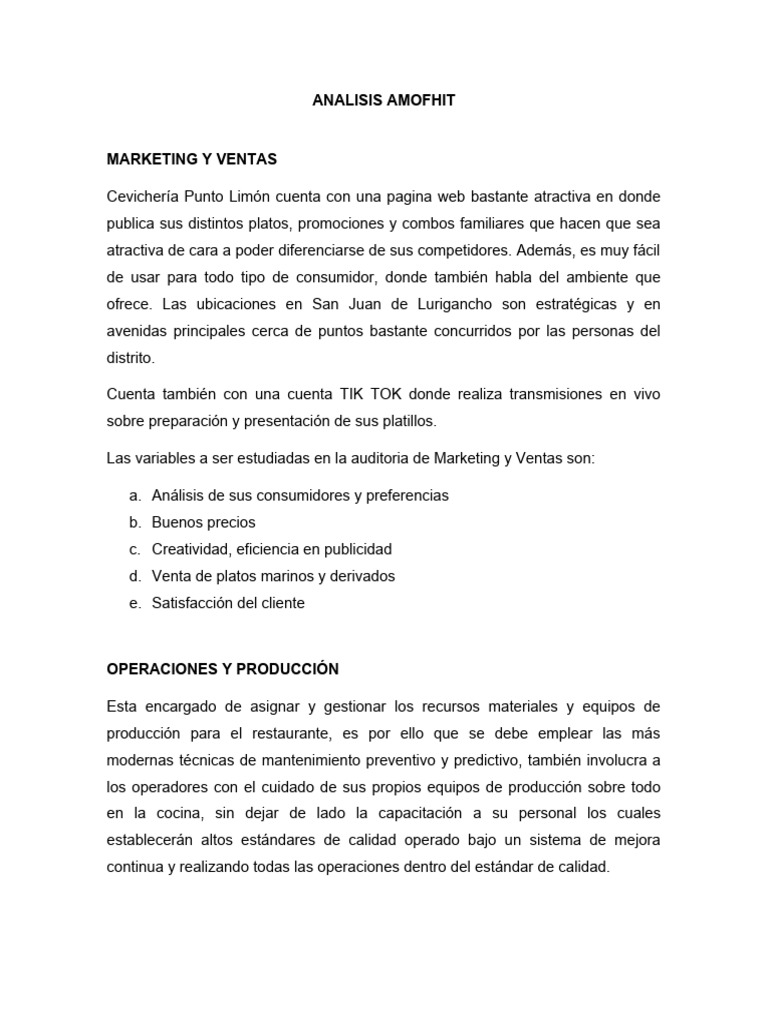 ANALISIS AMOFHIT

MARKETING Y VENTAS

Cevichería Punto Limón cuenta con una pagina web bastante atractiva en donde publica sus distintos platos, promociones y combos familiares que hacen que sea atractiva de cara a poder diferenciarse de sus competidores. Además, es muy fácil de usar para todo tipo de consumidor, donde también habla del ambiente que ofrece. Las ubicaciones en San Juan de Lurigancho son estratégicas y en avenidas principales cerca de puntos bastante concurridos por las personas del distrito.

Cuenta también con una cuenta TIK TOK donde realiza transmisiones en vivo sobre preparación y presentación de sus platillos.

Las variables a ser estudiadas en la auditoria de Marketing y Ventas son:

a. Análisis de sus consumidores y preferencias
b. Buenos precios
c. Creatividad, eficiencia en publicidad
d. Venta de platos marinos y derivados
e. Satisfacción del cliente

OPERACIONES Y PRODUCCIÓN

Esta encargado de asignar y gestionar los recursos materiales y equipos de producción para el restaurante, es por ello que se debe emplear las más modernas técnicas de mantenimiento preventivo y predictivo, también involucra a los operadores con el cuidado de sus propios equipos de producción sobre todo en la cocina, sin dejar de lado la capacitación a su personal los cuales establecerán altos estándares de calidad operado bajo un sistema de mejora continua y realizando todas las operaciones dentro del estándar de calidad.